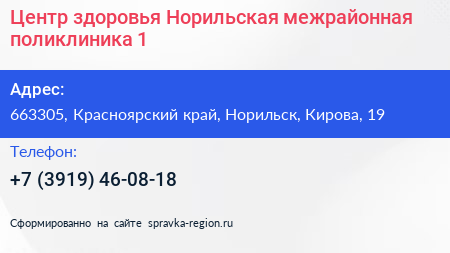 Центр здоровья Норильская межрайонная поликлиника 1

Адрес:
663305, Красноярский край, Норильск, Кирова, 19

Телефон:
+7 (3919) 46-08-18

Сформированно на сайте spravka-region.ru